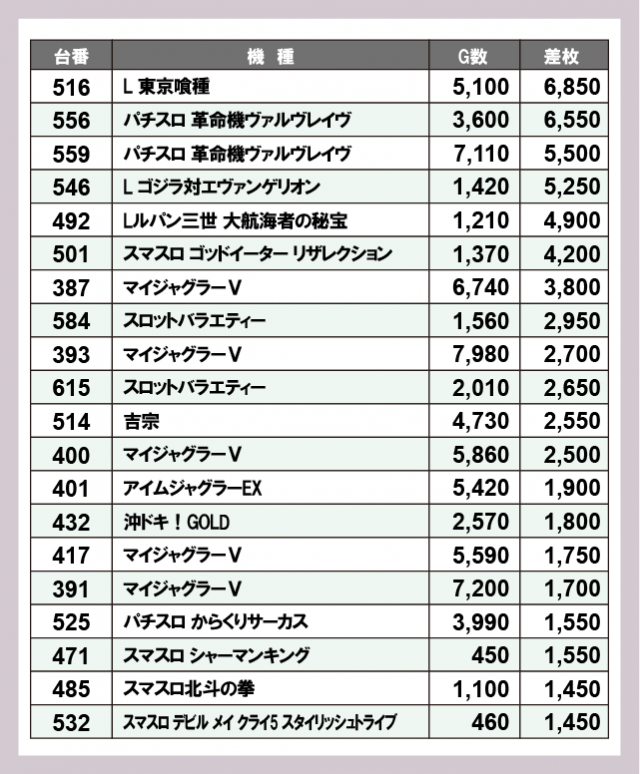 | 台番 | 機　種 | G数 | 差枚 |
|---|---|---|---|
| 516 | L 東京喰種 | 5,100 | 6,850 |
| 556 | パチスロ 革命機ヴァルヴレイヴ | 3,600 | 6,550 |
| 559 | パチスロ 革命機ヴァルヴレイヴ | 7,110 | 5,500 |
| 546 | L ゴジラ対エヴァンゲリオン | 1,420 | 5,250 |
| 492 | Lルパン三世 大航海者の秘宝 | 1,210 | 4,900 |
| 501 | スマスロ ゴッドイーター リザレクション | 1,370 | 4,200 |
| 387 | マイジャグラーV | 6,740 | 3,800 |
| 584 | スロットバラエティー | 1,560 | 2,950 |
| 393 | マイジャグラーV | 7,980 | 2,700 |
| 615 | スロットバラエティー | 2,010 | 2,650 |
| 514 | 吉宗 | 4,730 | 2,550 |
| 400 | マイジャグラーV | 5,860 | 2,500 |
| 401 | アイムジャグラーEX | 5,420 | 1,900 |
| 432 | 沖ドキ！GOLD | 2,570 | 1,800 |
| 417 | マイジャグラーV | 5,590 | 1,750 |
| 391 | マイジャグラーV | 7,200 | 1,700 |
| 525 | パチスロ からくりサーカス | 3,990 | 1,550 |
| 471 | スマスロ シャーマンキング | 450 | 1,550 |
| 485 | スマスロ北斗の拳 | 1,100 | 1,450 |
| 532 | スマスロ デビル メイ クライ5 スタイリッシュトライブ | 460 | 1,450 |